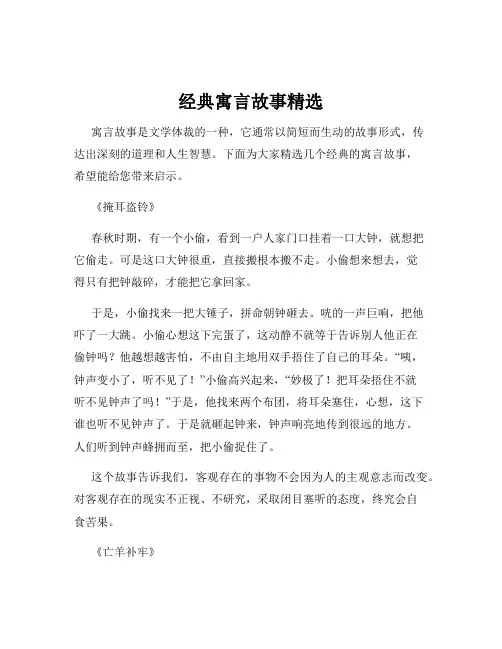 经典寓言故事精选

寓言故事是文学体裁的一种，它通常以简短而生动的故事形式，传达出深刻的道理和人生智慧。下面为大家精选几个经典的寓言故事，希望能给您带来启示。

《掩耳盗铃》

春秋时期，有一个小偷，看到一户人家门口挂着一口大钟，就想把它偷走。可是这口大钟很重，直接搬根本搬不走。小偷想来想去，觉得只有把钟敲碎，才能把它拿回家。

于是，小偷找来一把大锤子，拼命朝钟砸去。咣的一声巨响，把他吓了一大跳。小偷心想这下完蛋了，这动静不就等于告诉别人他正在偷钟吗？他越想越害怕，不由自主地用双手捂住了自己的耳朵。“咦，钟声变小了，听不见了！”小偷高兴起来，“妙极了！把耳朵捂住不就听不见钟声了吗！”于是，他找来两个布团，将耳朵塞住，心想，这下谁也听不见钟声了。于是就砸起钟来，钟声响亮地传到很远的地方。人们听到钟声蜂拥而至，把小偷捉住了。

这个故事告诉我们，客观存在的事物不会因为人的主观意志而改变。对客观存在的现实不正视、不研究，采取闭目塞听的态度，终究会自食苦果。

《亡羊补牢》